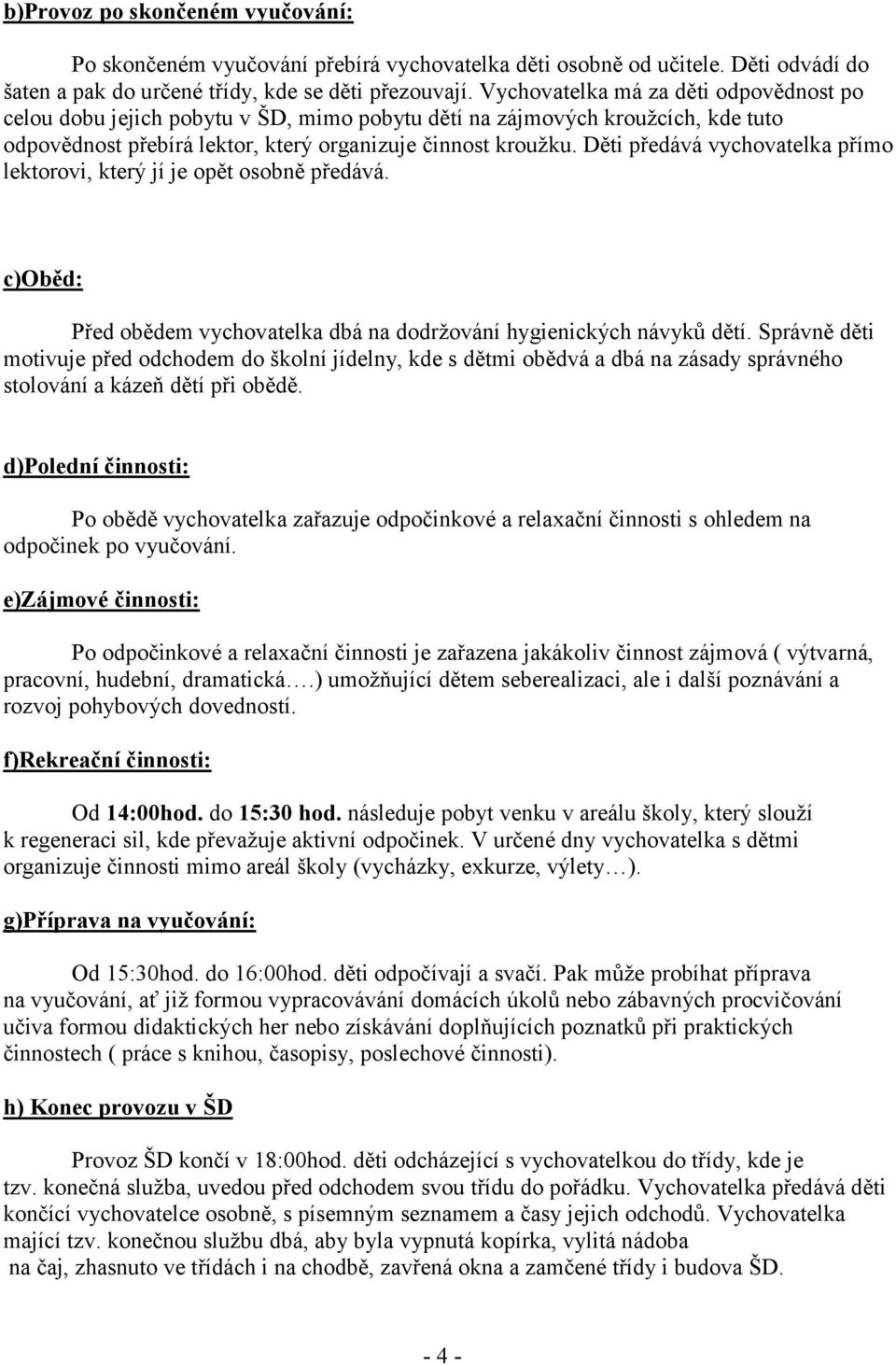 b)Provoz po skončeném vyučování:

Po skončeném vyučování přebírá vychovatelka děti osobně od učitele. Děti odvádí do šaten a pak do určené třídy, kde se děti přezouvají. Vychovatelka má za děti odpovědnost po celou dobu jejich pobytu v ŠD, mimo pobytu dětí na zájmových kroužcích, kde tuto odpovědnost přebírá lektor, který organizuje činnost kroužku. Děti předává vychovatelka přímo lektorovi, který jí je opět osobně předává.

c)Oběd:

Před obědem vychovatelka dbá na dodržování hygienických návyků dětí. Správně děti motivuje před odchodem do školní jídelny, kde s dětmi obědvá a dbá na zásady správného stolování a kázeň dětí při obědě.

d)Polední činnosti:

Po obědě vychovatelka zařazuje odpočinkové a relaxační činnosti s ohledem na odpočinek po vyučování.

e)Zájmové činnosti:

Po odpočinkové a relaxační činnosti je zařazena jakákoliv činnost zájmová ( výtvarná, pracovní, hudební, dramatická….) umožňující dětem seberealizaci, ale i další poznávání a rozvoj pohybových dovedností.

f)Rekreační činnosti:

Od 14:00hod. do 15:30 hod. následuje pobyt venku v areálu školy, který slouží k regeneraci sil, kde převažuje aktivní odpočinek. V určené dny vychovatelka s dětmi organizuje činnosti mimo areál školy (vycházky, exkurze, výlety…).

g)Příprava na vyučování:

Od 15:30hod. do 16:00hod. děti odpočívají a svačí. Pak může probíhat příprava na vyučování, ať již formou vypracovávání domácích úkolů nebo zábavných procvičování učiva formou didaktických her nebo získávání doplňujících poznatků při praktických činnostech ( práce s knihou, časopisy, poslechové činnosti).

h) Konec provozu v ŠD

Provoz ŠD končí v 18:00hod. děti odcházející s vychovatelkou do třídy, kde je tzv. konečná služba, uvedou před odchodem svou třídu do pořádku. Vychovatelka předává děti končící vychovatelce osobně, s písemným seznamem a časy jejich odchodů. Vychovatelka mající tzv. konečnou službu dbá, aby byla vypnutá kopírka, vylitá nádoba na čaj, zhasnuto ve třídách i na chodbě, zavřená okna a zamčené třídy i budova ŠD.

- 4 -